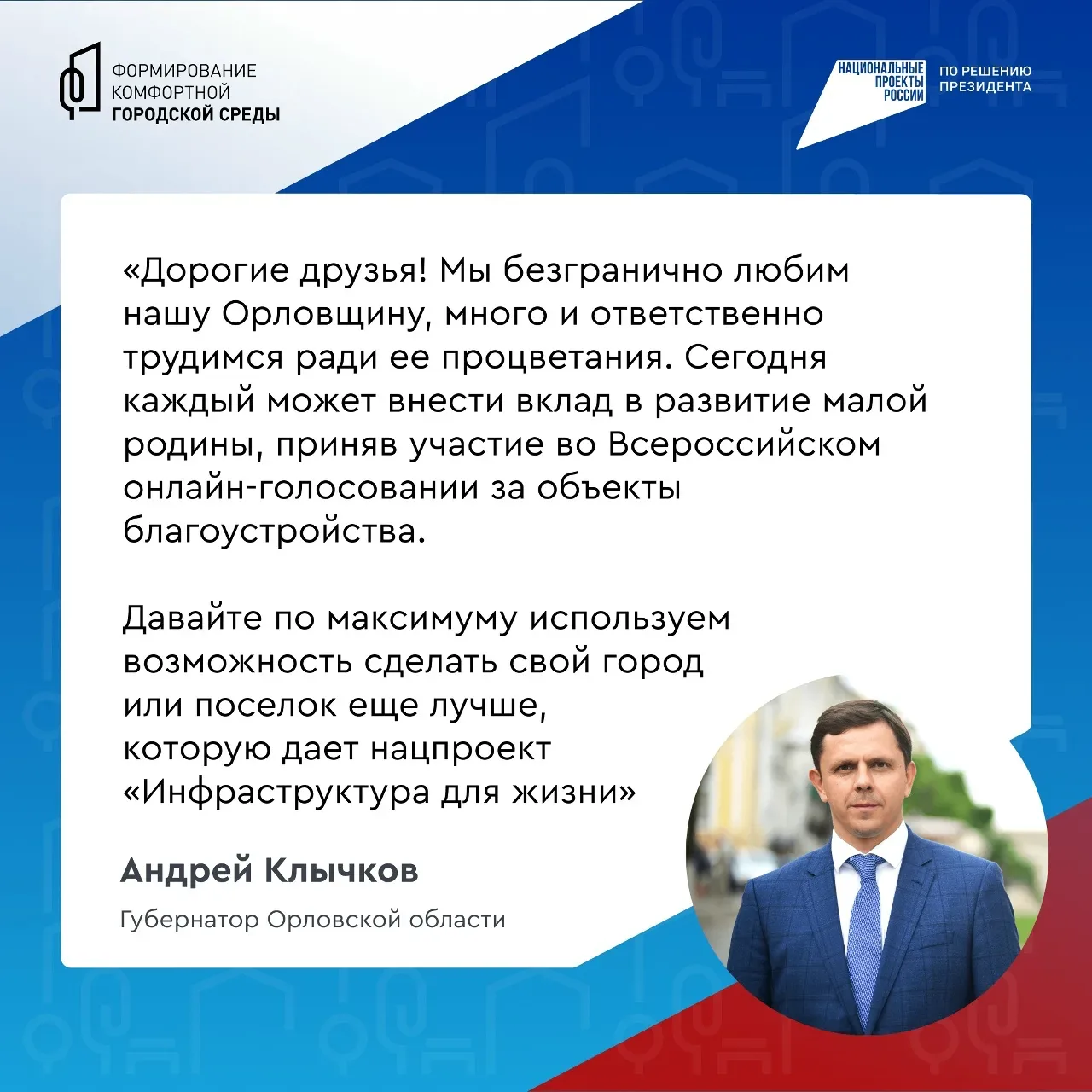 ФОРМИРОВАНИЕ КОМФОРТНОЙ ГОРОДСКОЙ СРЕДЫ

НАЦИОНАЛЬНЫЕ ПРОЕКТЫ РОССИИ

ПО РЕШЕНИЮ ПРЕЗИДЕНТА

«Дорогие друзья! Мы безгранично любим нашу Орловщину, много и ответственно трудимся ради ее процветания. Сегодня каждый может внести вклад в развитие малой родины, приняв участие во Всероссийском онлайн-голосовании за объекты благоустройства.

Давайте по максимуму используем возможность сделать свой город или поселок еще лучше, которую дает нацпроект «Инфраструктура для жизни»

Андрей Клычков

Губернатор Орловской области